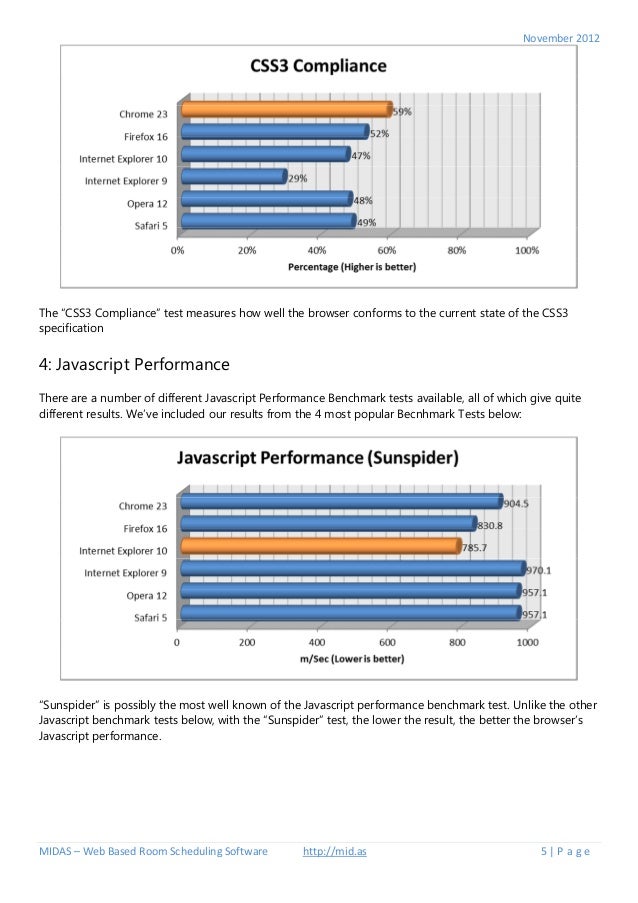 November 2012

CSS3 Compliance

Chrome 23
Firefox 16
Internet Explorer 10
Internet Explorer 9
Opera 12
Safari 5

59%
52%
47%
29%
48%
49%

0%
20%
40%
60%
80%
100%

Percentage (Higher is better)

The "CSS3 Compliance" test measures how well the browser conforms to the current state of the CSS3 specification

4: Javascript Performance

There are a number of different Javascript Performance Benchmark tests available, all of which give quite different results. We've included our results from the 4 most popular Becnhmark Tests below:

Javascript Performance (Sunspider)

Chrome 23
Firefox 16
Internet Explorer 10
Internet Explorer 9
Opera 12
Safari 5

904.5
830.8
785.7
970.1
957.1
957.1

0
200
400
600
800
1000

m/Sec (Lower is better)

"Sunspider" is possibly the most well known of the Javascript performance benchmark test. Unlike the other Javascript benchmark tests below, with the "Sunspider" test, the lower the result, the better the browser's Javascript performance.

MIDAS – Web Based Room Scheduling Software http://mid.as 5 | P a g e